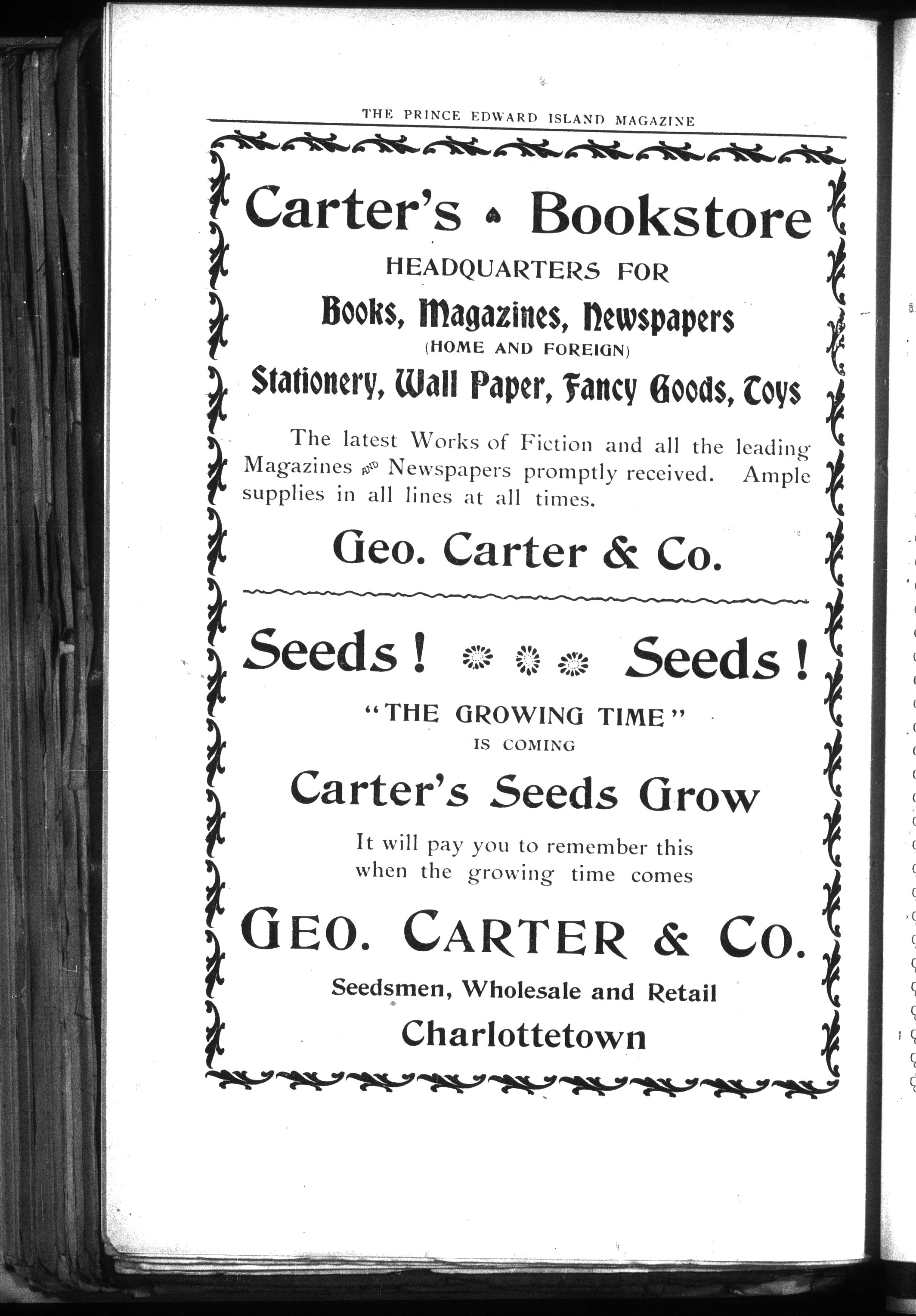 THE PRINCE EDWARD ISLAND MAGAZINE

Carter's Bookstore

HEADQUARTERS FOR

Books, Magazines, Newspapers

(HOME AND FOREIGN)

Stationery, Wall Paper, Fancy Goods, Toys

The latest Works of Fiction and all the leading Magazines AND Newspapers promptly received. Ample supplies in all lines at all times.

Geo. Carter & Co.

Seeds! Seeds!

"THE GROWING TIME"

IS COMING

Carter's Seeds Grow

It will pay you to remember this when the growing time comes

GEO. CARTER & CO.

Seedsmen, Wholesale and Retail

Charlottetown